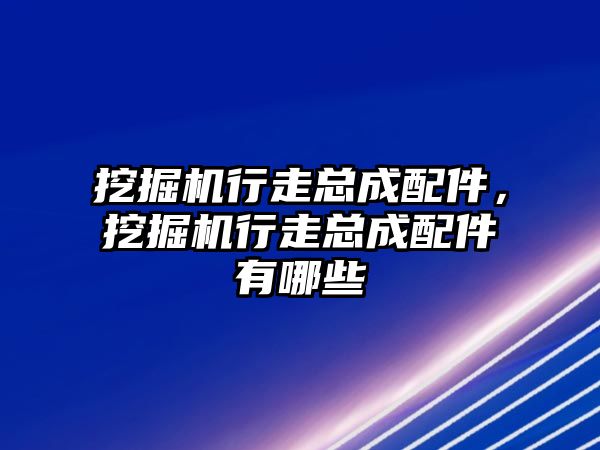 挖掘机行走总成配件，挖掘机行走总成配件有哪些